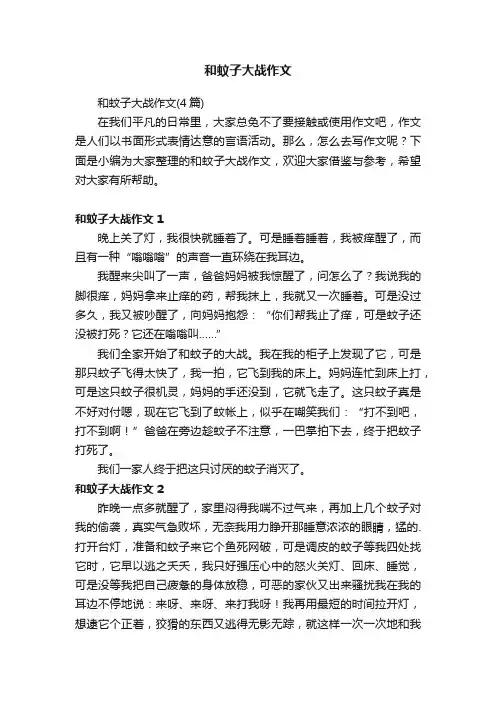 和蚊子大战作文

和蚊子大战作文(4 篇)

在我们平凡的日常里，大家总免不了要接触或使用作文吧，作文是人们以书面形式表情达意的言语活动。那么，怎么去写作文呢？下面是小编为大家整理的和蚊子大战作文，欢迎大家借鉴与参考，希望对大家有所帮助。

和蚊子大战作文 1

晚上关了灯，我很快就睡着了。可是睡着睡着，我被痒醒了，而且有一种“嗡嗡嗡”的声音一直环绕在我耳边。

我醒来尖叫了一声，爸爸妈妈被我惊醒了，问怎么了？我说我的脚很痒，妈妈拿来止痒的药，帮我抹上，我就又一次睡着。可是没过多久，我又被吵醒了，向妈妈抱怨：“你们帮我止了痒，可是蚊子还没被打死？它还在嗡嗡叫……”

我们全家开始了和蚊子的大战。我在我的柜子上发现了它，可是那只蚊子飞得太快了，我一拍，它飞到我的床上。妈妈连忙到床上打，可是这只蚊子很机灵，妈妈的手还没到，它就飞走了。这只蚊子真是不好对付嗯，现在它飞到了蚊帐上，似乎在嘲笑我们：“打不到吧，打不到啊！”爸爸在旁边趁蚊子不注意，一巴掌拍下去，终于把蚊子打死了。

我们一家人终于把这只讨厌的蚊子消灭了。

和蚊子大战作文 2

昨晚一点多就醒了，家里闷得我喘不过气来，再加上几个蚊子对我的偷袭，真实气急败坏，无奈我用力睁开那睡意浓浓的眼睛，猛的.打开台灯，准备和蚊子来它个鱼死网破，可是调皮的蚊子等我四处找它时，它早以逃之夭夭，我只好强压心中的怒火关灯、回床、睡觉，可是没等我把自己疲惫的身体放稳，可恶的家伙又出来骚扰我在我的耳边不停地说：来呀、来呀、来打我呀！我再用最短的时间拉开灯，想逮它个正着，狡猾的东西又逃得无影无踪，就这样一次一次地和我